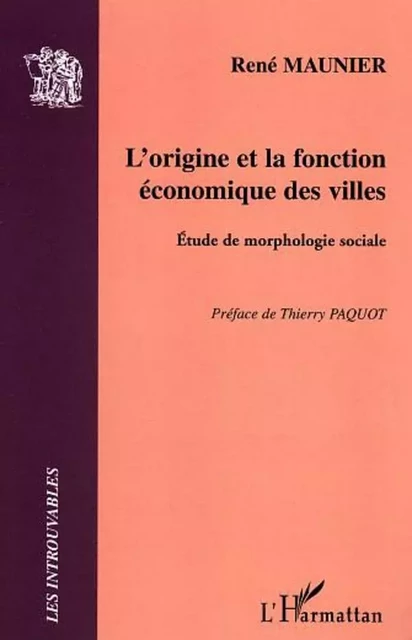 René MAUNIER

L'origine et la fonction économique des villes

Étude de morphologie sociale

Préface de Thierry PAQUOT

LES INTROUVABLES

L'Harmattan